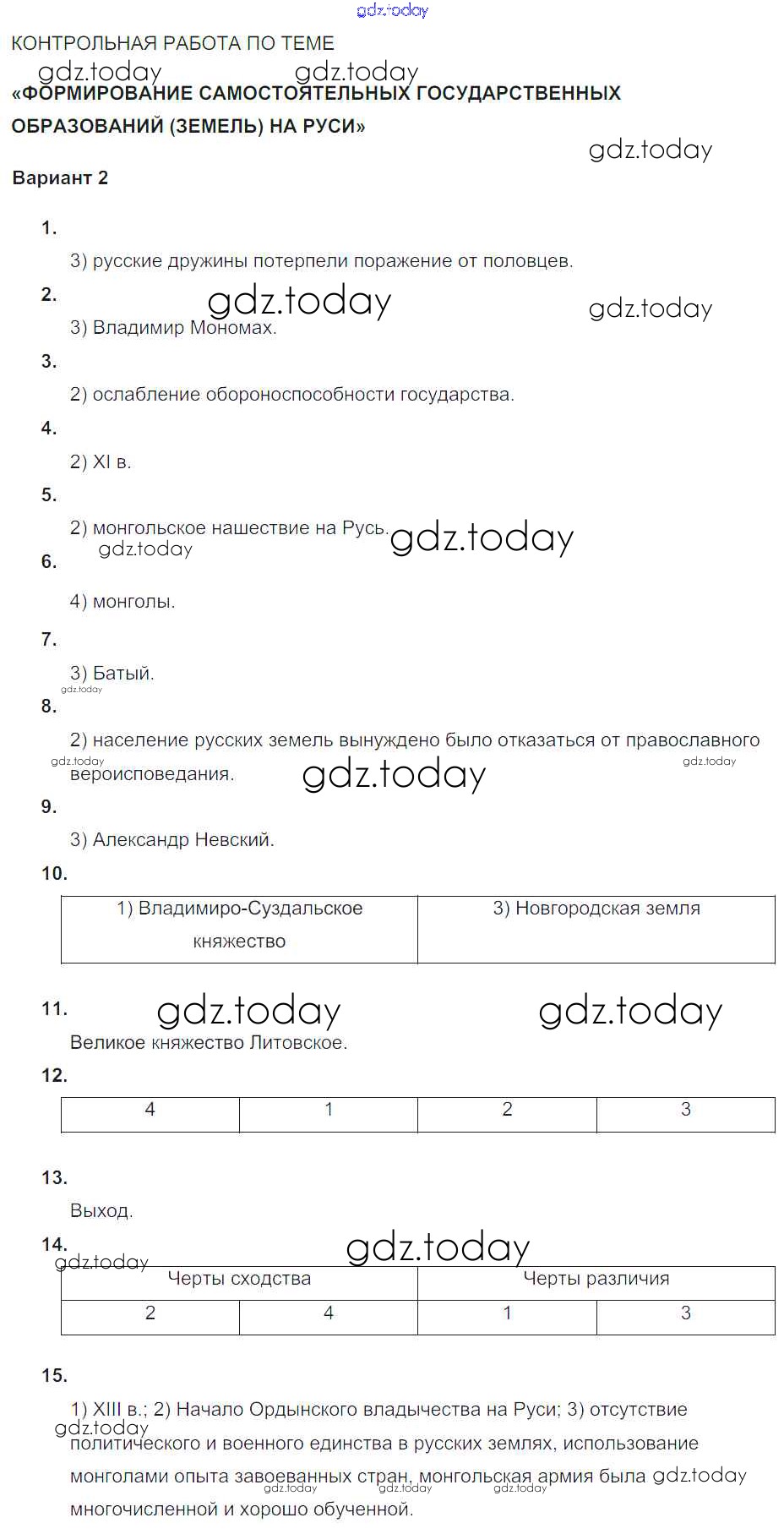 gdz.today

КОНТРОЛЬНАЯ РАБОТА ПО ТЕМЕ

gdz.today gdz.today

«ФОРМИРОВАНИЕ САМОСТОЯТЕЛЬНЫХ ГОСУДАРСТВЕННЫХ ОБРАЗОВАНИЙ (ЗЕМЕЛЬ) НА РУСИ»

gdz.today

Вариант 2

1.

3) русские дружины потерпели поражение от половцев.

2.

gdz.today gdz.today

3) Владимир Мономах.

3.

2) ослабление обороноспособности государства.

4.

2) XI в.

5.

2) монгольское нашествие на Русь.

gdz.today

gdz.today

6.

4) монголы.

7.

3) Батый.

gdz.today

8.

2) население русских земель вынуждено было отказаться от православного вероисповедания.

gdz.today gdz.today gdz.today

9.

3) Александр Невский.

10.

| 1) Владимиро-Суздальское княжество | 3) Новгородская земля |
|---|---|

11.

gdz.today gdz.today

Великое княжество Литовское.

12.

| 4 | 1 | 2 | 3 |
|---|---|---|---|

13.

Выход.

14.

gdz.today

gdz.today

| Черты сходства | | Черты различия | |
|---|---|---|---|
| 2 | 4 | 1 | 3 |

15.

1) XIII в.; 2) Начало Ордынского владычества на Руси; 3) отсутствие политического и военного единства в русских землях, использование монголами опыта завоеванных стран, монгольская армия была многочисленной и хорошо обученной.

gdz.today gdz.today gdz.today gdz.today gdz.today